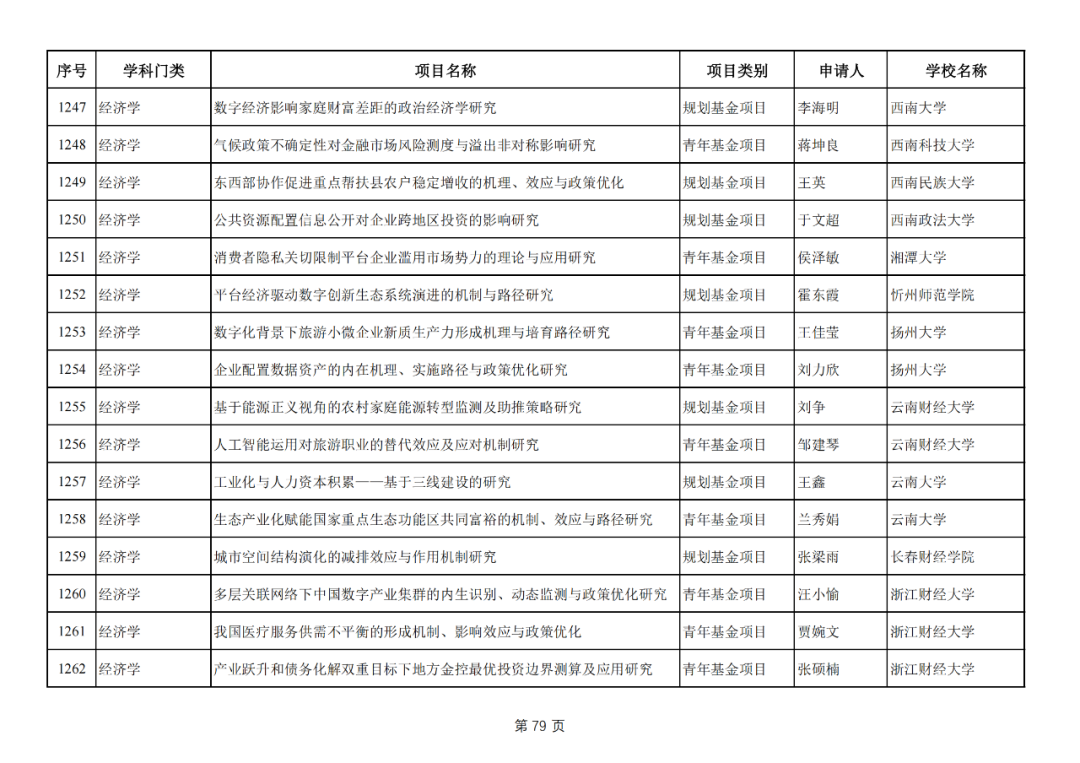 | 序号 | 学科门类 | 项目名称 | 项目类别 | 申请人 | 学校名称 |
|---|---|---|---|---|---|
| 1247 | 经济学 | 数字经济影响家庭财富差距的政治经济学研究 | 规划基金项目 | 李海明 | 西南大学 |
| 1248 | 经济学 | 气候政策不确定性对金融市场风险测度与溢出非对称影响研究 | 青年基金项目 | 蒋坤良 | 西南科技大学 |
| 1249 | 经济学 | 东西部协作促进重点帮扶县农户稳定增收的机理、效应与政策优化 | 规划基金项目 | 王英 | 西南民族大学 |
| 1250 | 经济学 | 公共资源配置信息公开对企业跨地区投资的影响研究 | 规划基金项目 | 于文超 | 西南政法大学 |
| 1251 | 经济学 | 消费者隐私关切限制平台企业滥用市场势力的理论与应用研究 | 青年基金项目 | 侯泽敏 | 湘潭大学 |
| 1252 | 经济学 | 平台经济驱动数字创新生态系统演进的机制与路径研究 | 规划基金项目 | 霍东霞 | 忻州师范学院 |
| 1253 | 经济学 | 数字化背景下旅游小微企业新质生产力形成机理与培育路径研究 | 青年基金项目 | 王佳莹 | 扬州大学 |
| 1254 | 经济学 | 企业配置数据资产的内在机理、实施路径与政策优化研究 | 青年基金项目 | 刘力欣 | 扬州大学 |
| 1255 | 经济学 | 基于能源正义视角的农村家庭能源转型监测及助推策略研究 | 规划基金项目 | 刘争 | 云南财经大学 |
| 1256 | 经济学 | 人工智能运用对旅游职业的替代效应及应对机制研究 | 青年基金项目 | 邹建琴 | 云南财经大学 |
| 1257 | 经济学 | 工业化与人力资本积累——基于三线建设的研究 | 规划基金项目 | 王鑫 | 云南大学 |
| 1258 | 经济学 | 生态产业化赋能国家重点生态功能区共同富裕的机制、效应与路径研究 | 青年基金项目 | 兰秀娟 | 云南大学 |
| 1259 | 经济学 | 城市空间结构演化的减排效应与作用机制研究 | 规划基金项目 | 张梁雨 | 长春财经学院 |
| 1260 | 经济学 | 多层关联网络下中国数字产业集群的内生识别、动态监测与政策优化研究 | 青年基金项目 | 汪小愉 | 浙江财经大学 |
| 1261 | 经济学 | 我国医疗服务供需不平衡的形成机制、影响效应与政策优化 | 青年基金项目 | 贾婉文 | 浙江财经大学 |
| 1262 | 经济学 | 产业跃升和债务化解双重目标下地方金控最优投资边界测算及应用研究 | 青年基金项目 | 张硕楠 | 浙江财经大学 |

第 79 页